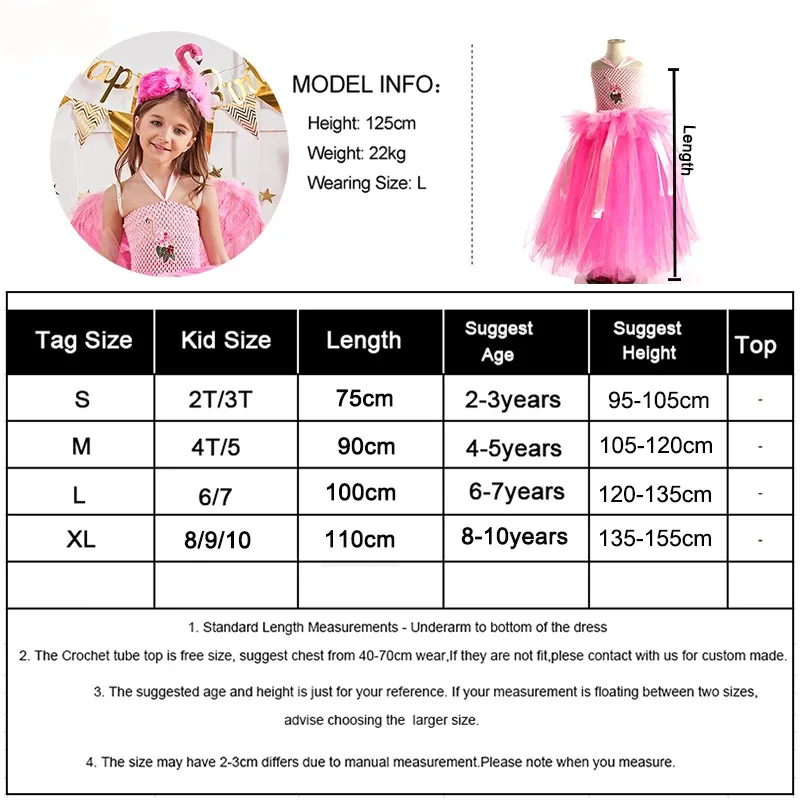 MODEL INFO：
Height: 125cm
Weight: 22kg
Wearing Size: L

Length

| Tag Size | Kid Size | Length | Suggest Age | Suggest Height | Top |
|---|---|---|---|---|---|
| S | 2T/3T | 75cm | 2-3years | 95-105cm | - |
| M | 4T/5 | 90cm | 4-5years | 105-120cm | - |
| L | 6/7 | 100cm | 6-7years | 120-135cm | - |
| XL | 8/9/10 | 110cm | 8-10years | 135-155cm | - |
| | | | | | |

1. Standard Length Measurements - Underarm to bottom of the dress
2. The Crochet tube top is free size, suggest chest from 40-70cm wear,If they are not fit,plese contact with us for custom made.
3. The suggested age and height is just for your reference. If your measurement is floating between two sizes, advise choosing the larger size.
4. The size may have 2-3cm differs due to manual measurement.Please note when you measure.